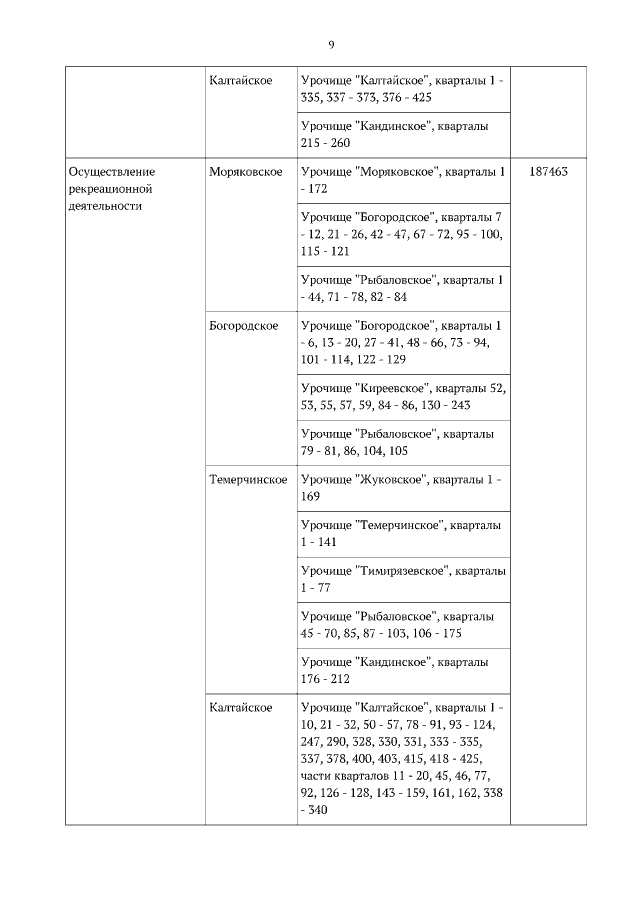 9

|  |  |  |  |
|---|---|---|---|
|  | Калтайское | Урочище "Калтайское", кварталы 1 - 335, 337 - 373, 376 - 425 |  |
|  |  | Урочище "Кандинское", кварталы 215 - 260 |  |
| Осуществление рекреационной деятельности | Моряковское | Урочище "Моряковское", кварталы 1 - 172 | 187463 |
|  |  | Урочище "Богородское", кварталы 7 - 12, 21 - 26, 42 - 47, 67 - 72, 95 - 100, 115 - 121 |  |
|  |  | Урочище "Рыбаловское", кварталы 1 - 44, 71 - 78, 82 - 84 |  |
|  | Богородское | Урочище "Богородское", кварталы 1 - 6, 13 - 20, 27 - 41, 48 - 66, 73 - 94, 101 - 114, 122 - 129 |  |
|  |  | Урочище "Киреевское", кварталы 52, 53, 55, 57, 59, 84 - 86, 130 - 243 |  |
|  |  | Урочище "Рыбаловское", кварталы 79 - 81, 86, 104, 105 |  |
|  | Темерчинское | Урочище "Жуковское", кварталы 1 - 169 |  |
|  |  | Урочище "Темерчинское", кварталы 1 - 141 |  |
|  |  | Урочище "Тимирязевское", кварталы 1 - 77 |  |
|  |  | Урочище "Рыбаловское", кварталы 45 - 70, 85, 87 - 103, 106 - 175 |  |
|  |  | Урочище "Кандинское", кварталы 176 - 212 |  |
|  | Калтайское | Урочище "Калтайское", кварталы 1 - 10, 21 - 32, 50 - 57, 78 - 91, 93 - 124, 247, 290, 328, 330, 331, 333 - 335, 337, 378, 400, 403, 415, 418 - 425, части кварталов 11 - 20, 45, 46, 77, 92, 126 - 128, 143 - 159, 161, 162, 338 - 340 |  |